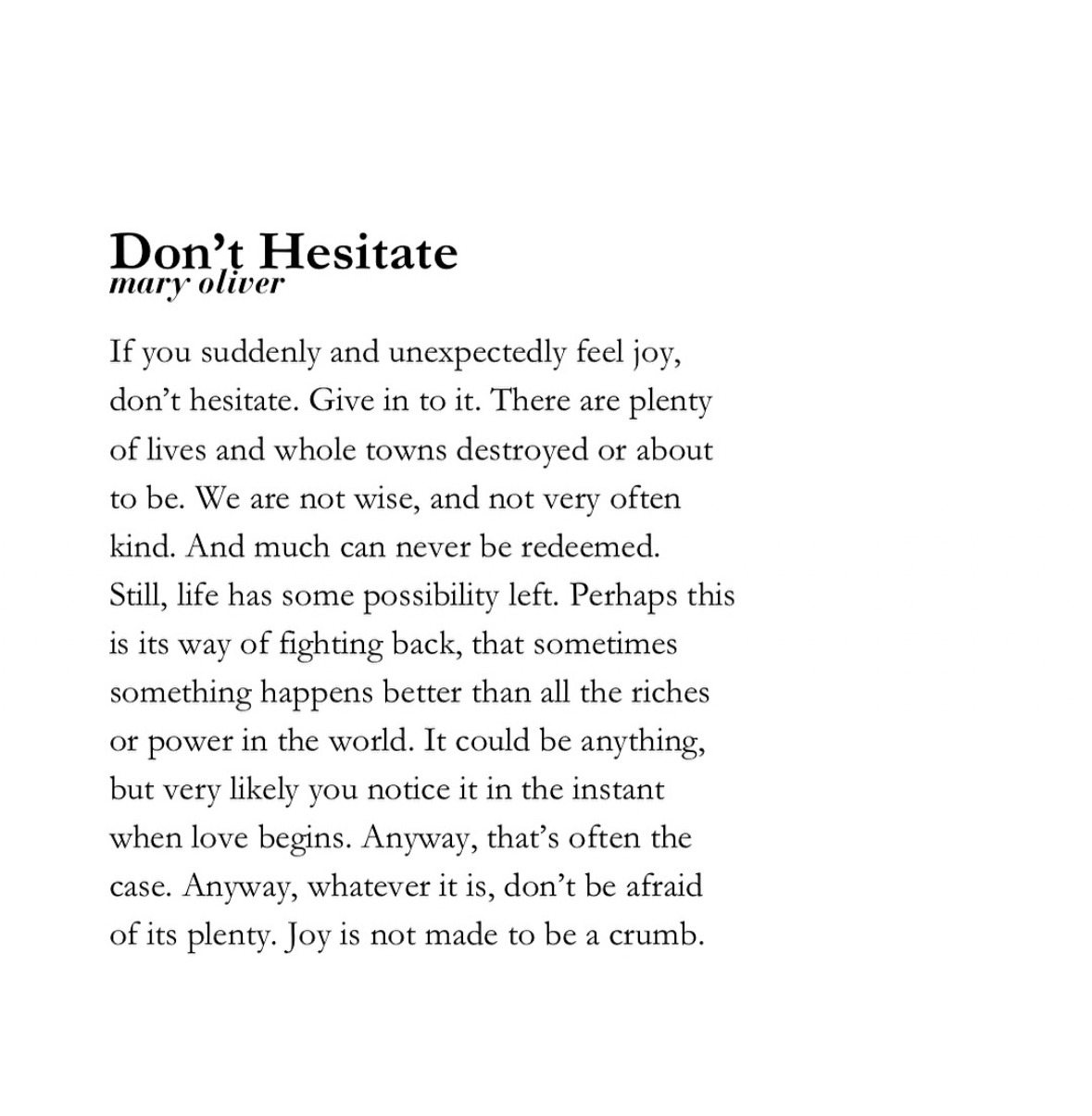 Don't Hesitate
mary oliver

If you suddenly and unexpectedly feel joy,
don't hesitate. Give in to it. There are plenty
of lives and whole towns destroyed or about
to be. We are not wise, and not very often
kind. And much can never be redeemed.
Still, life has some possibility left. Perhaps this
is its way of fighting back, that sometimes
something happens better than all the riches
or power in the world. It could be anything,
but very likely you notice it in the instant
when love begins. Anyway, that's often the
case. Anyway, whatever it is, don't be afraid
of its plenty. Joy is not made to be a crumb.